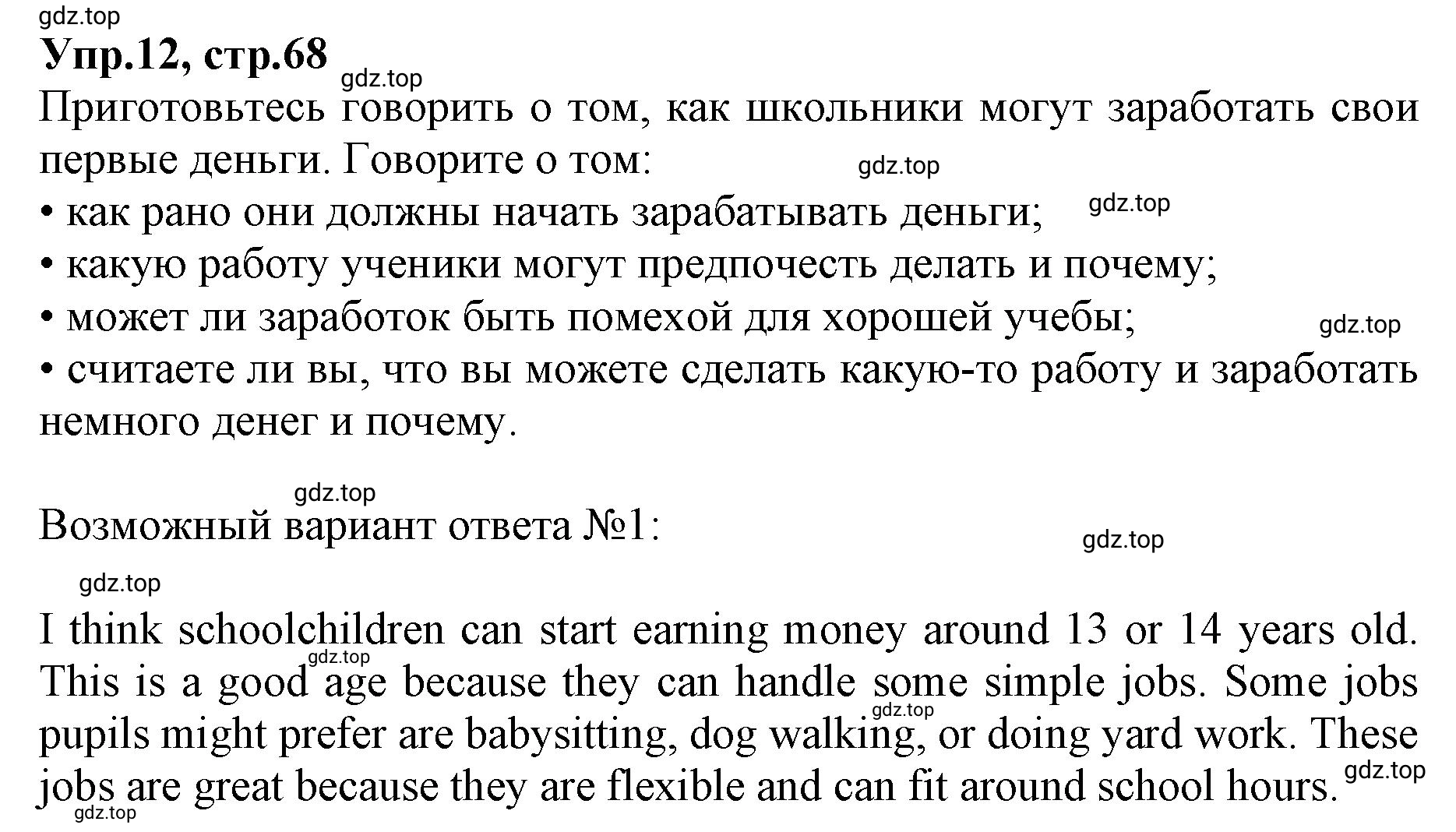 gdz.top
Упр.12, стр.68
gdz.top
Приготовьтесь говорить о том, как школьники могут заработать свои первые деньги. Говорите о том:
gdz.top
• как рано они должны начать зарабатывать деньги;
gdz.top
• какую работу ученики могут предпочесть делать и почему;
• может ли заработок быть помехой для хорошей учебы;
gdz.top
• считаете ли вы, что вы можете сделать какую-то работу и заработать немного денег и почему.

gdz.top
Возможный вариант ответа №1:
gdz.top
gdz.top
I think schoolchildren can start earning money around 13 or 14 years old. This is a good age because they can handle some simple jobs. Some jobs pupils might prefer are babysitting, dog walking, or doing yard work. These jobs are great because they are flexible and can fit around school hours.
gdz.top
gdz.top
gdz.top
gdz.top